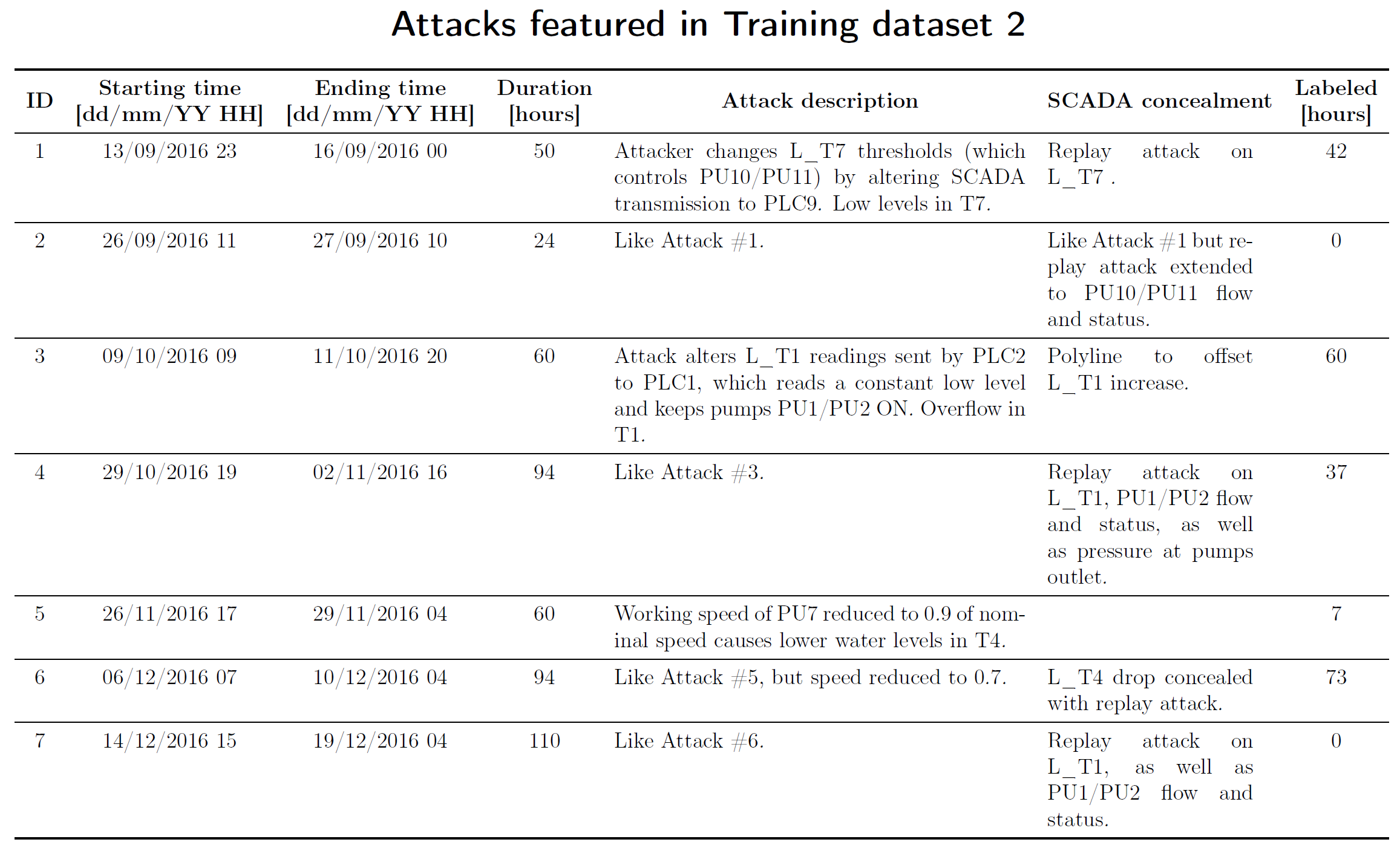 Attacks featured in Training dataset 2

| ID | Starting time [dd/mm/YY HH] | Ending time [dd/mm/YY HH] | Duration [hours] | Attack description | SCADA concealment | Labeled [hours] |
|---|---|---|---|---|---|---|
| 1 | 13/09/2016 23 | 16/09/2016 00 | 50 | Attacker changes L_T7 thresholds (which controls PU10/PU11) by altering SCADA transmission to PLC9. Low levels in T7. | Replay attack on L_T7 . | 42 |
| 2 | 26/09/2016 11 | 27/09/2016 10 | 24 | Like Attack #1. | Like Attack #1 but replay attack extended to PU10/PU11 flow and status. | 0 |
| 3 | 09/10/2016 09 | 11/10/2016 20 | 60 | Attack alters L_T1 readings sent by PLC2 to PLC1, which reads a constant low level and keeps pumps PU1/PU2 ON. Overflow in T1. | Polyline to offset L_T1 increase. | 60 |
| 4 | 29/10/2016 19 | 02/11/2016 16 | 94 | Like Attack #3. | Replay attack on L_T1, PU1/PU2 flow and status, as well as pressure at pumps outlet. | 37 |
| 5 | 26/11/2016 17 | 29/11/2016 04 | 60 | Working speed of PU7 reduced to 0.9 of nominal speed causes lower water levels in T4. | | 7 |
| 6 | 06/12/2016 07 | 10/12/2016 04 | 94 | Like Attack #5, but speed reduced to 0.7. | L_T4 drop concealed with replay attack. | 73 |
| 7 | 14/12/2016 15 | 19/12/2016 04 | 110 | Like Attack #6. | Replay attack on L_T1, as well as PU1/PU2 flow and status. | 0 |